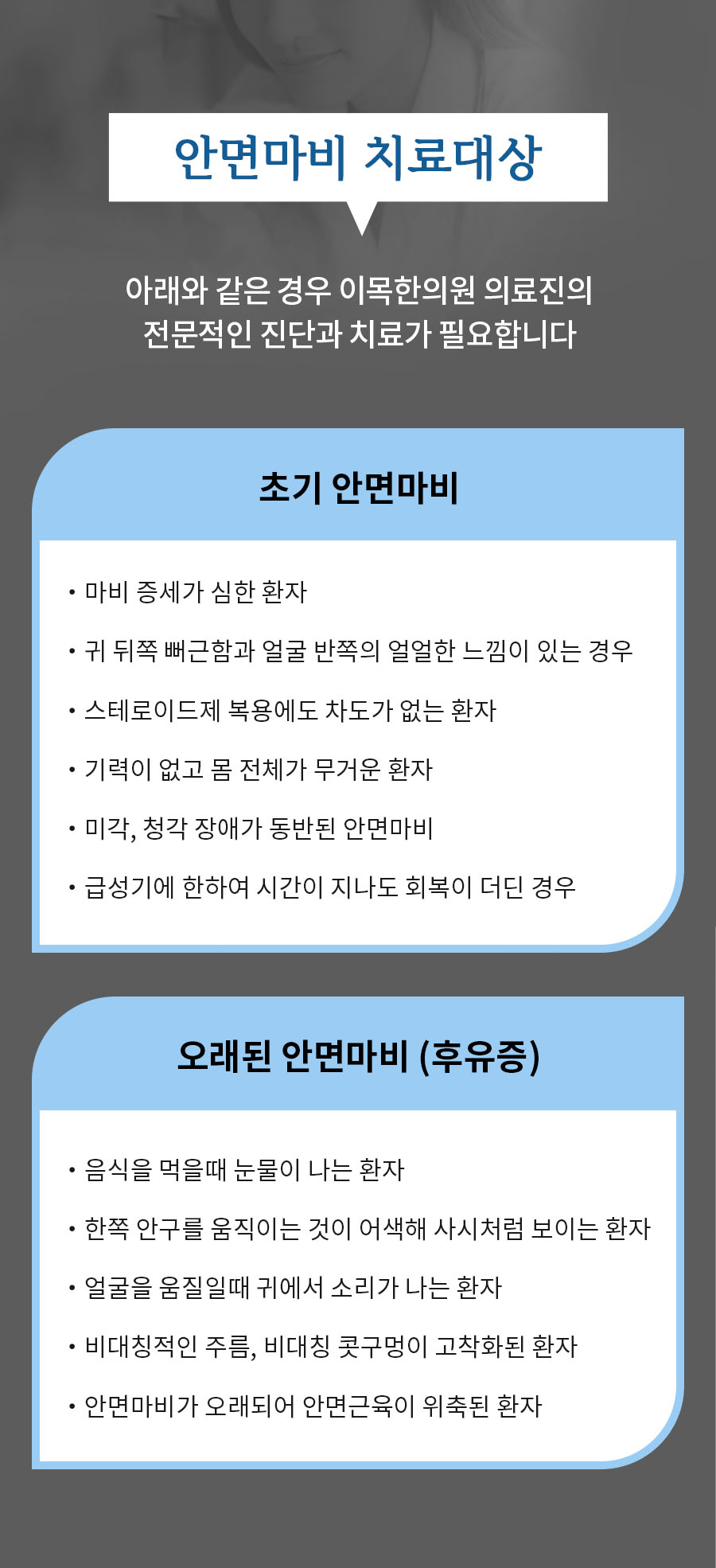 안면마비 치료대상

아래와 같은 경우 이목한의원 의료진의
전문적인 진단과 치료가 필요합니다

초기 안면마비

• 마비 증세가 심한 환자

• 귀 뒤쪽 뻐근함과 얼굴 반쪽의 얼얼한 느낌이 있는 경우

• 스테로이드제 복용에도 차도가 없는 환자

• 기력이 없고 몸 전체가 무거운 환자

• 미각, 청각 장애가 동반된 안면마비

• 급성기에 한하여 시간이 지나도 회복이 더딘 경우

오래된 안면마비 (후유증)

• 음식을 먹을때 눈물이 나는 환자

• 한쪽 안구를 움직이는 것이 어색해 사시처럼 보이는 환자

• 얼굴을 움질일때 귀에서 소리가 나는 환자

• 비대칭적인 주름, 비대칭 콧구멍이 고착화된 환자

• 안면마비가 오래되어 안면근육이 위축된 환자